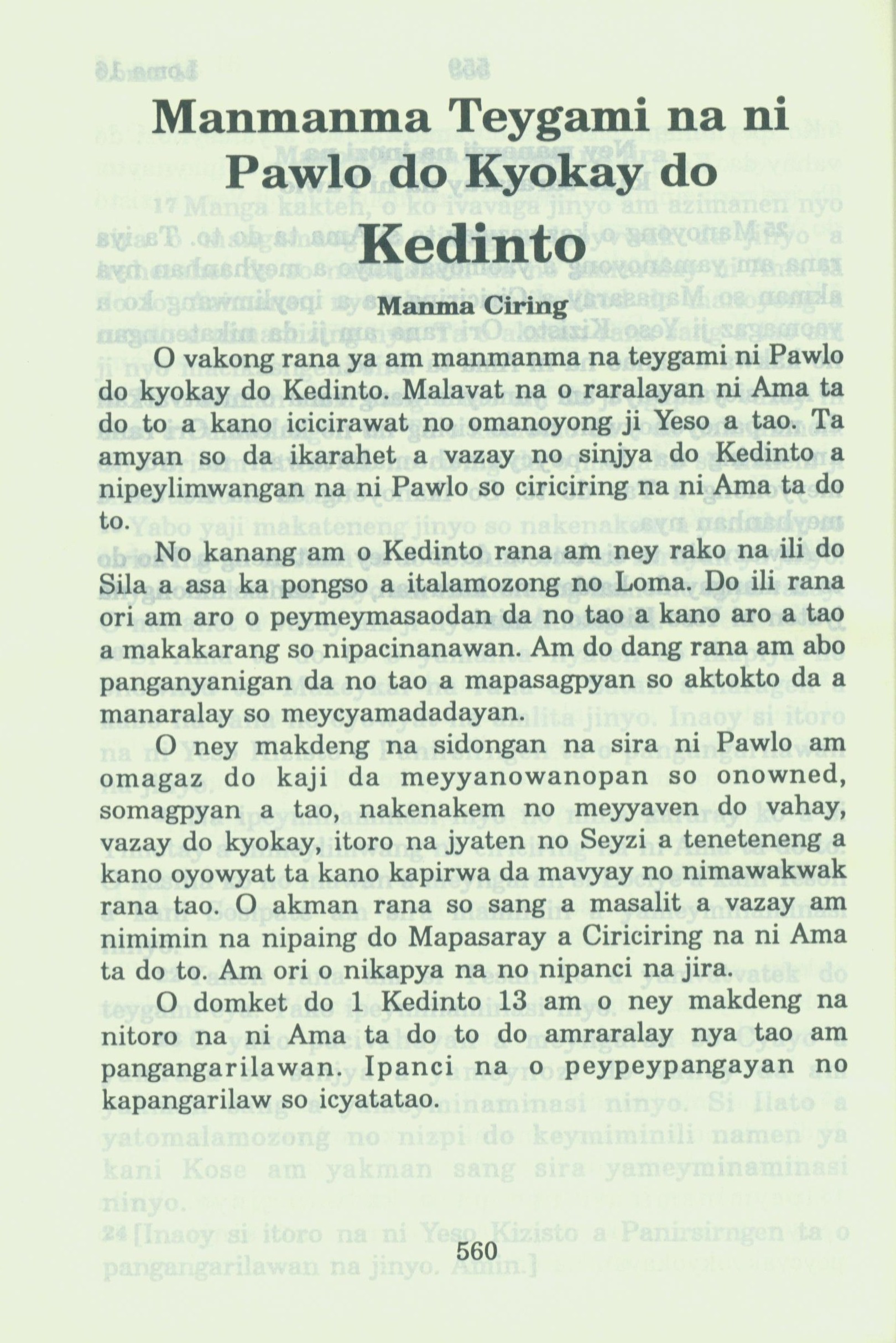 Manmanma Teygami na ni Pawlo do Kyokay do Kedinto

Manma Ciring

O vakong rana ya am manmanma na teygami ni Pawlo do kyokay do Kedinto. Malavat na o raralayan ni Ama ta do to a kano icicirawat no omanoyong ji Yeso a tao. Ta amyan so da ikarahet a vazay no sinjya do Kedinto a nipeylimwangan na ni Pawlo so ciriciring na ni Ama ta do to.

No kanang am o Kedinto rana am ney rako na ili do Sila a asa ka pongso a italamozong no Loma. Do ili rana ori am aro o peymeymasaodan da no tao a kano aro a tao a makakarang so nipacinanawan. Am do dang rana am abo panganyanigan da no tao a mapasagpyan so aktokto da a manaralay so meycyamadadayan.

O ney makdeng na sidongan na sira ni Pawlo am omagaz do kaji da meyyanowanopan so onowned, somagpyan a tao, nakenakem no meyyaven do vahay, vazay do kyokay, itoro na jyaten no Seyzi a teneteneng a kano oyowyat ta kano kapirwa da mavyay no nimawakwak rana tao. O akman rana so sang a masalit a vazay am nimimin na nipaing do Mapasaray a Ciriciring na ni Ama ta do to. Am ori o nikapya na no nipanci na jira.

O domket do 1 Kedinto 13 am o ney makdeng na nitoro na ni Ama ta do to do amraralay nya tao am pangangarilawan. Ipanci na o peypeypangayan no kapangarilaw so icyatatao.

560